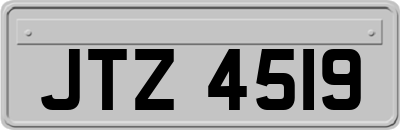 JTZ 4519